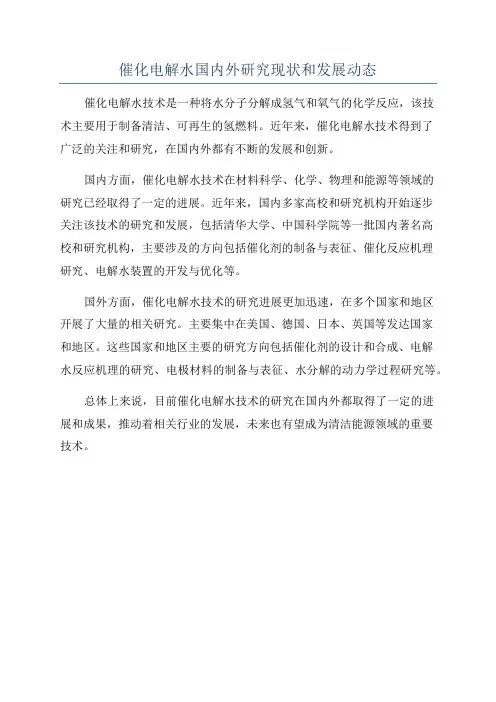 催化电解水国内外研究现状和发展动态

催化电解水技术是一种将水分子分解成氢气和氧气的化学反应，该技术主要用于制备清洁、可再生的氢燃料。近年来，催化电解水技术得到了广泛的关注和研究，在国内外都有不断的发展和创新。

国内方面，催化电解水技术在材料科学、化学、物理和能源等领域的研究已经取得了一定的进展。近年来，国内多家高校和研究机构开始逐步关注该技术的研究和发展，包括清华大学、中国科学院等一批国内著名高校和研究机构，主要涉及的方向包括催化剂的制备与表征、催化反应机理研究、电解水装置的开发与优化等。

国外方面，催化电解水技术的研究进展更加迅速，在多个国家和地区开展了大量的相关研究。主要集中在美国、德国、日本、英国等发达国家和地区。这些国家和地区主要的研究方向包括催化剂的设计和合成、电解水反应机理的研究、电极材料的制备与表征、水分解的动力学过程研究等。

总体上来说，目前催化电解水技术的研究在国内外都取得了一定的进展和成果，推动着相关行业的发展，未来也有望成为清洁能源领域的重要技术。